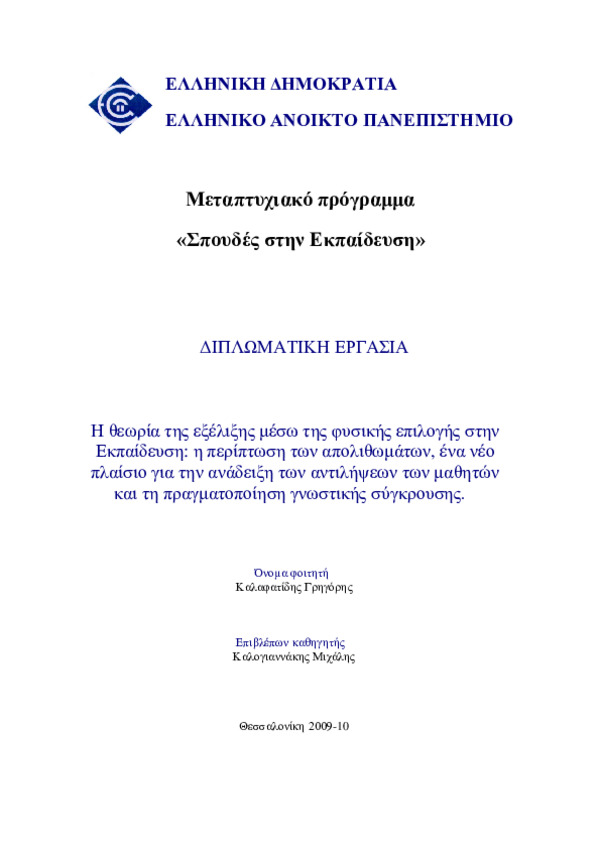 ΕΛΛΗΝΙΚΗ ΔΗΜΟΚΡΑΤΙΑ
ΕΛΛΗΝΙΚΟ ΑΝΟΙΚΤΟ ΠΑΝΕΠΙΣΤΗΜΙΟ

Μεταπτυχιακό πρόγραμμα
«Σπουδές στην Εκπαίδευση»

ΔΙΠΛΩΜΑΤΙΚΗ ΕΡΓΑΣΙΑ

Η θεωρία της εξέλιξης μέσω της φυσικής επιλογής στην Εκπαίδευση: η περίπτωση των απολιθωμάτων, ένα νέο πλαίσιο για την ανάδειξη των αντιλήψεων των μαθητών και τη πραγματοποίηση γνωστικής σύγκρουσης.

Όνομα φοιτητή
Καλαφατίδης Γρηγόρης

Επιβλέπων καθηγητής
Καλογιαννάκης Μιχάλης

Θεσσαλονίκη 2009-10